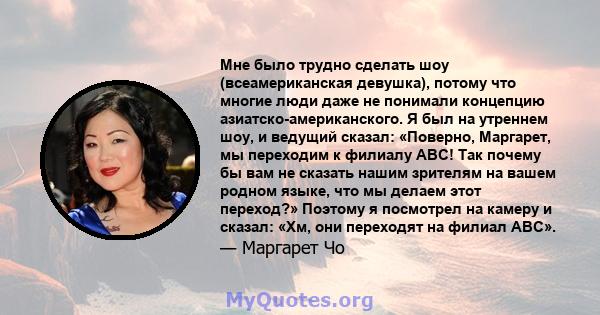 Мне было трудно сделать шоу (всеамериканская девушка), потому что многие люди даже не понимали концепцию азиатско-американского. Я был на утреннем шоу, и ведущий сказал: «Поверно, Маргарет, мы переходим к филиалу ABC! Так почему бы вам не сказать нашим зрителям на вашем родном языке, что мы делаем этот переход?» Поэтому я посмотрел на камеру и сказал: «Хм, они переходят на филиал ABC».
— Маргарет Чо

MyQuotes.org